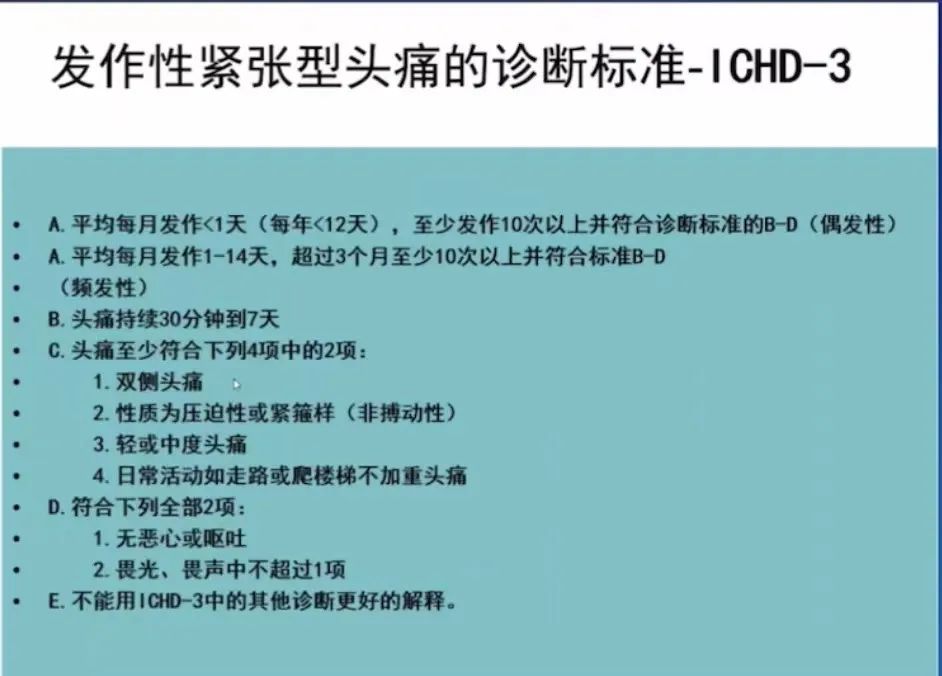 发作性紧张型头痛的诊断标准-ICHD-3

• A.平均每月发作<1天（每年<12天），至少发作10次以上并符合诊断标准的B-D（偶发性）
• A.平均每月发作1-14天，超过3个月至少10次以上并符合标准B-D
• （频发性）
• B.头痛持续30分钟到7天
• C.头痛至少符合下列4项中的2项：
• 1.双侧头痛
• 2.性质为压迫性或紧箍样（非搏动性）
• 3.轻或中度头痛
• 4.日常活动如走路或爬楼梯不加重头痛
• D.符合下列全部2项：
• 1.无恶心或呕吐
• 2.畏光、畏声中不超过1项
• E.不能用ICHD-3中的其他诊断更好的解释。